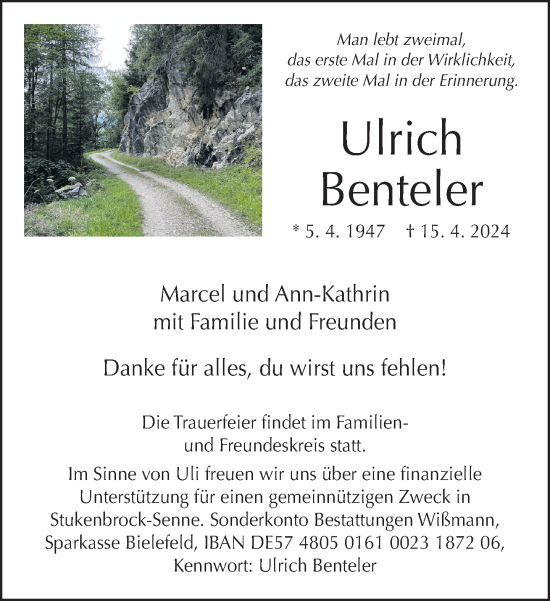 Man lebt zweimal,
das erste Mal in der Wirklichkeit,
das zweite Mal in der Erinnerung.

Ulrich
Benteler

* 5. 4. 1947 † 15. 4. 2024

Marcel und Ann-Kathrin
mit Familie und Freunden

Danke für alles, du wirst uns fehlen!

Die Trauerfeier findet im Familien- und Freundeskreis statt.

Im Sinne von Uli freuen wir uns über eine finanzielle Unterstützung für einen gemeinnützigen Zweck in Stukenbrock-Senne. Sonderkonto Bestattungen Wißmann, Sparkasse Bielefeld, IBAN DE57 4805 0161 0023 1872 06, Kennwort: Ulrich Benteler